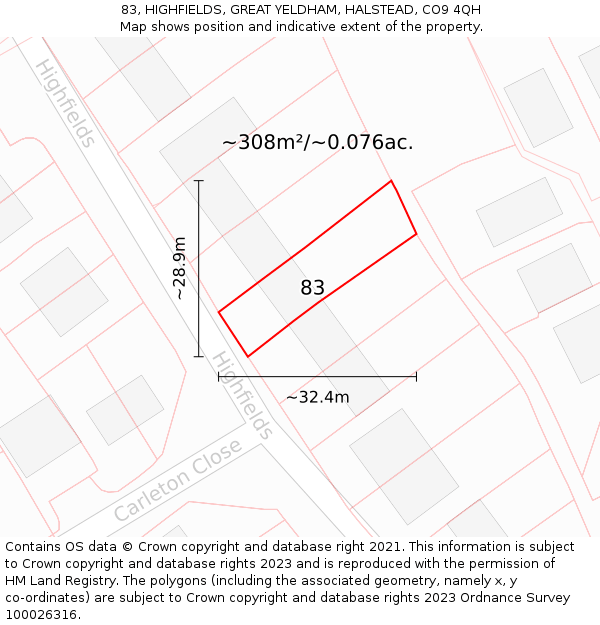 83, HIGHFIELDS, GREAT YELDHAM, HALSTEAD, CO9 4QH
Map shows position and indicative extent of the property.

Highfields

~308m²/~0.076ac.

~28.9m

83

Highfields

~32.4m

Carleton Close

Contains OS data © Crown copyright and database right 2021. This information is subject to Crown copyright and database rights 2023 and is reproduced with the permission of HM Land Registry. The polygons (including the associated geometry, namely x, y co-ordinates) are subject to Crown copyright and database rights 2023 Ordnance Survey 100026316.